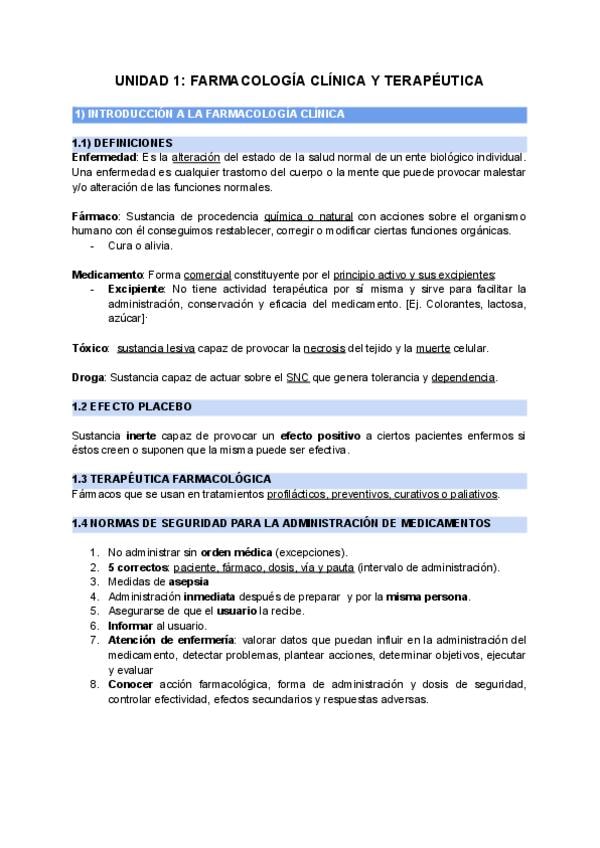 UNIDAD 1: FARMACOLOGÍA CLÍNICA Y TERAPÉUTICA

1) INTRODUCCIÓN A LA FARMACOLOGÍA CLÍNICA

1.1) DEFINICIONES

Enfermedad: Es la alteración del estado de la salud normal de un ente biológico individual. Una enfermedad es cualquier trastorno del cuerpo o la mente que puede provocar malestar y/o alteración de las funciones normales.

Fármaco: Sustancia de procedencia química o natural con acciones sobre el organismo humano con él conseguimos restablecer, corregir o modificar ciertas funciones orgánicas.
- Cura o alivia.

Medicamento: Forma comercial constituyente por el principio activo y sus excipientes:
- Excipiente: No tiene actividad terapéutica por sí misma y sirve para facilitar la administración, conservación y eficacia del medicamento. [Ej. Colorantes, lactosa, azúcar]·

Tóxico: sustancia lesiva capaz de provocar la necrosis del tejido y la muerte celular.

Droga: Sustancia capaz de actuar sobre el SNC que genera tolerancia y dependencia.

1.2 EFECTO PLACEBO

Sustancia inerte capaz de provocar un efecto positivo a ciertos pacientes enfermos si éstos creen o suponen que la misma puede ser efectiva.

1.3 TERAPÉUTICA FARMACOLÓGICA

Fármacos que se usan en tratamientos profilácticos, preventivos, curativos o paliativos.

1.4 NORMAS DE SEGURIDAD PARA LA ADMINISTRACIÓN DE MEDICAMENTOS

1. No administrar sin orden médica (excepciones).
2. 5 correctos: paciente, fármaco, dosis, vía y pauta (intervalo de administración).
3. Medidas de asepsia
4. Administración inmediata después de preparar y por la misma persona.
5. Asegurarse de que el usuario la recibe.
6. Informar al usuario.
7. Atención de enfermería: valorar datos que puedan influir en la administración del medicamento, detectar problemas, plantear acciones, determinar objetivos, ejecutar y evaluar
8. Conocer acción farmacológica, forma de administración y dosis de seguridad, controlar efectividad, efectos secundarios y respuestas adversas.